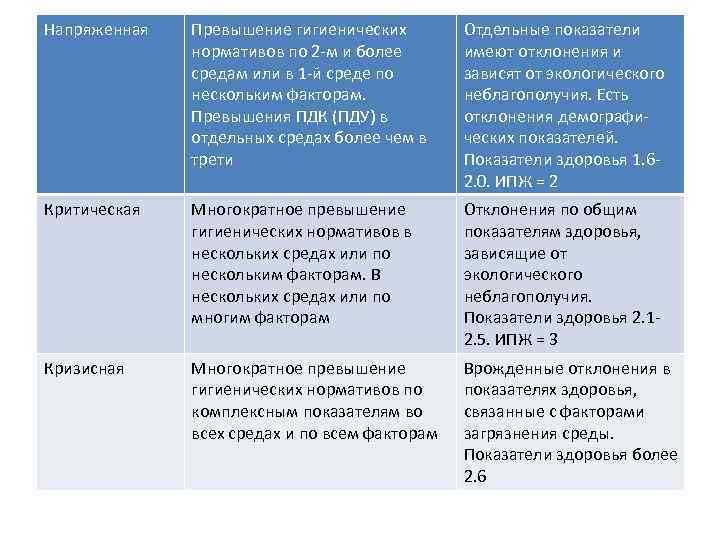 | Напряженная | Превышение гигиенических нормативов по 2-м и более средам или в 1-й среде по нескольким факторам. Превышения ПДК (ПДУ) в отдельных средах более чем в трети | Отдельные показатели имеют отклонения и зависят от экологического неблагополучия. Есть отклонения демографических показателей. Показатели здоровья 1.6-2.0. ИПЖ = 2 |
|---|---|---|
| Критическая | Многократное превышение гигиенических нормативов в нескольких средах или по нескольким факторам. В нескольких средах или по многим факторам | Отклонения по общим показателям здоровья, зависящие от экологического неблагополучия. Показатели здоровья 2.1-2.5. ИПЖ = 3 |
| Кризисная | Многократное превышение гигиенических нормативов по комплексным показателям во всех средах и по всем факторам | Врожденные отклонения в показателях здоровья, связанные с факторами загрязнения среды. Показатели здоровья более 2.6 |